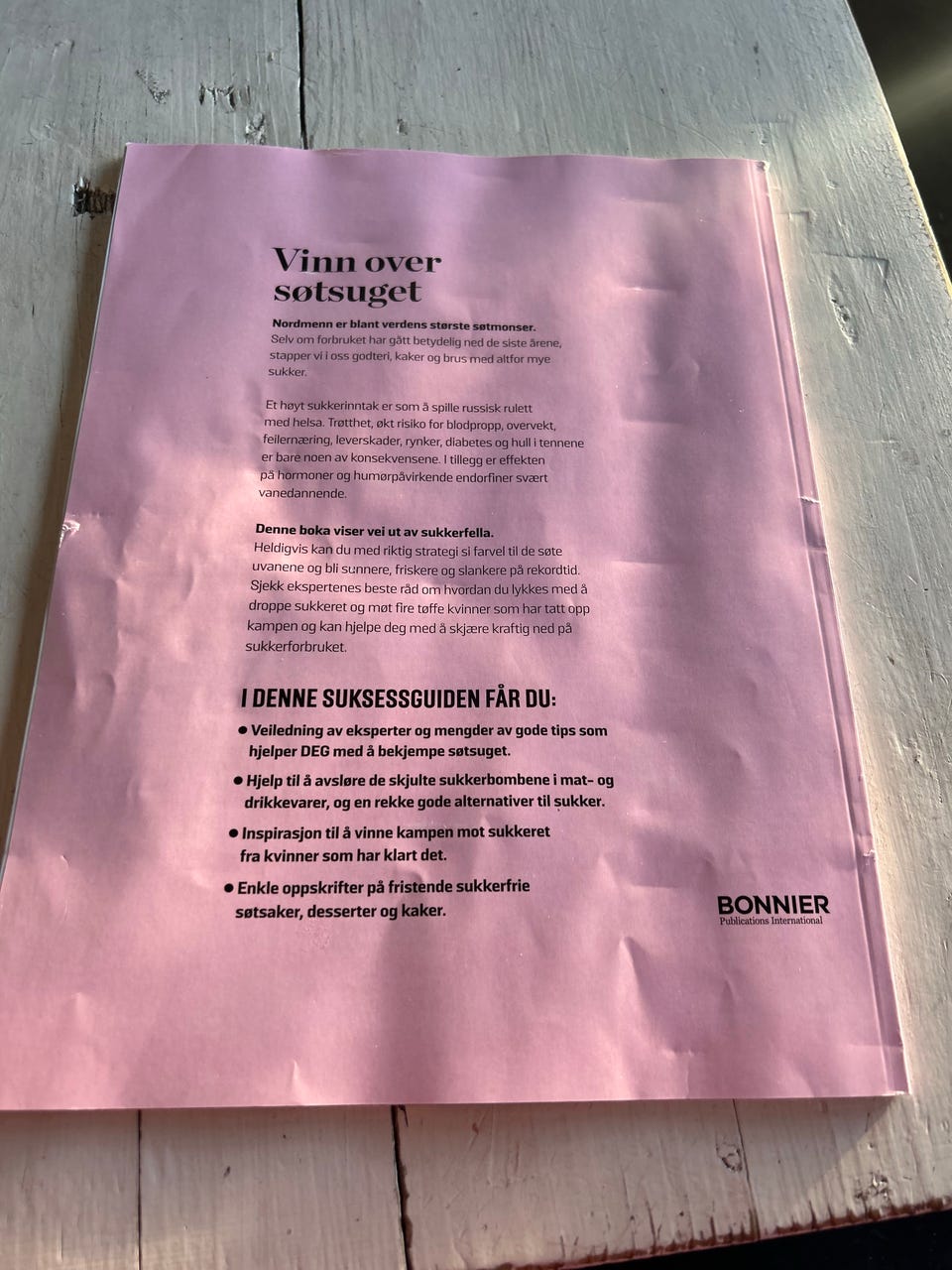 Vinn over søtsuget

Nordmenn er blant verdens største søtmonser. Selv om forbruket har gått betydelig ned de siste årene, stapper vi i oss godteri, kaker og brus med altfor mye sukker.

Et høyt sukkerinntak er som å spille russisk rulett med helsa. Trøtthet, økt risiko for blodpropp, overvekt, feilernæring, leverskader, rynker, diabetes og hull i tennene er bare noen av konsekvensene. I tillegg er effekten på hormoner og humørpåvirkende endorfiner svært vanedannende.

Denne boka viser vei ut av sukkerfella. Heldigvis kan du med riktig strategi si farvel til de søte uvanene og bli sunnere, friskere og slankere på rekordtid. Sjekk ekspertenes beste råd om hvordan du lykkes med å droppe sukkeret og møt fire tøffe kvinner som har tatt opp kampen og kan hjelpe deg med å skjære kraftig ned på sukkerforbruket.

I DENNE SUKSESSGUIDEN FÅR DU:

• Veiledning av eksperter og mengder av gode tips som hjelper DEG med å bekjempe søtsuget.
• Hjelp til å avsløre de skjulte sukkerbombene i mat- og drikkevarer, og en rekke gode alternativer til sukker.
• Inspirasjon til å vinne kampen mot sukkeret fra kvinner som har klart det.
• Enkle oppskrifter på fristende sukkerfrie søtsaker, desserter og kaker.

BONNIER
Publications International